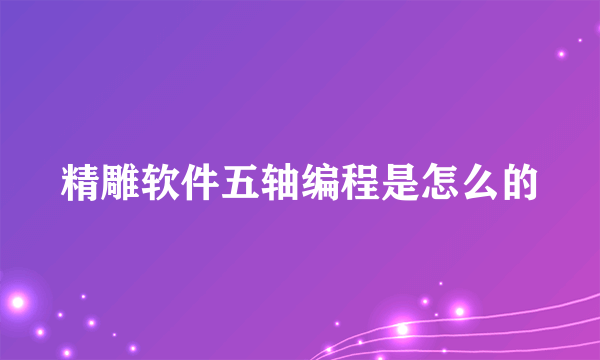 精雕软件五轴编程是怎么的